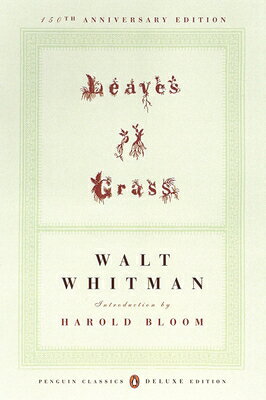 150TH ANNIVERSARY EDITION

Leaves of Grass

WALT WHITMAN

Introduction by

HAROLD BLOOM

PENGUIN CLASSICS DELUXE EDITION